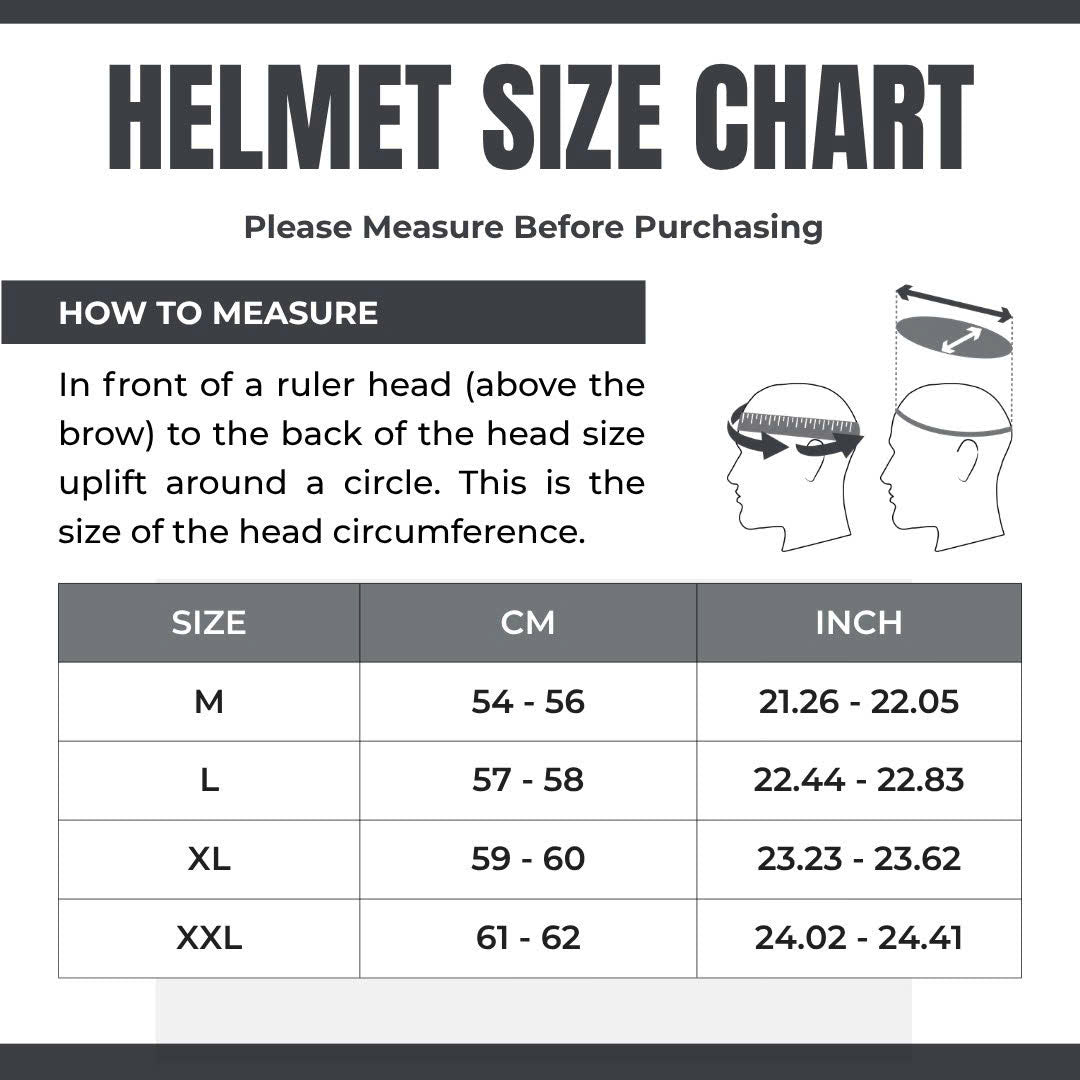 HELMET SIZE CHART

Please Measure Before Purchasing

HOW TO MEASURE

In front of a ruler head (above the brow) to the back of the head size uplift around a circle. This is the size of the head circumference.

| SIZE | CM | INCH |
|---|---|---|
| M | 54 - 56 | 21.26 - 22.05 |
| L | 57 - 58 | 22.44 - 22.83 |
| XL | 59 - 60 | 23.23 - 23.62 |
| XXL | 61 - 62 | 24.02 - 24.41 |